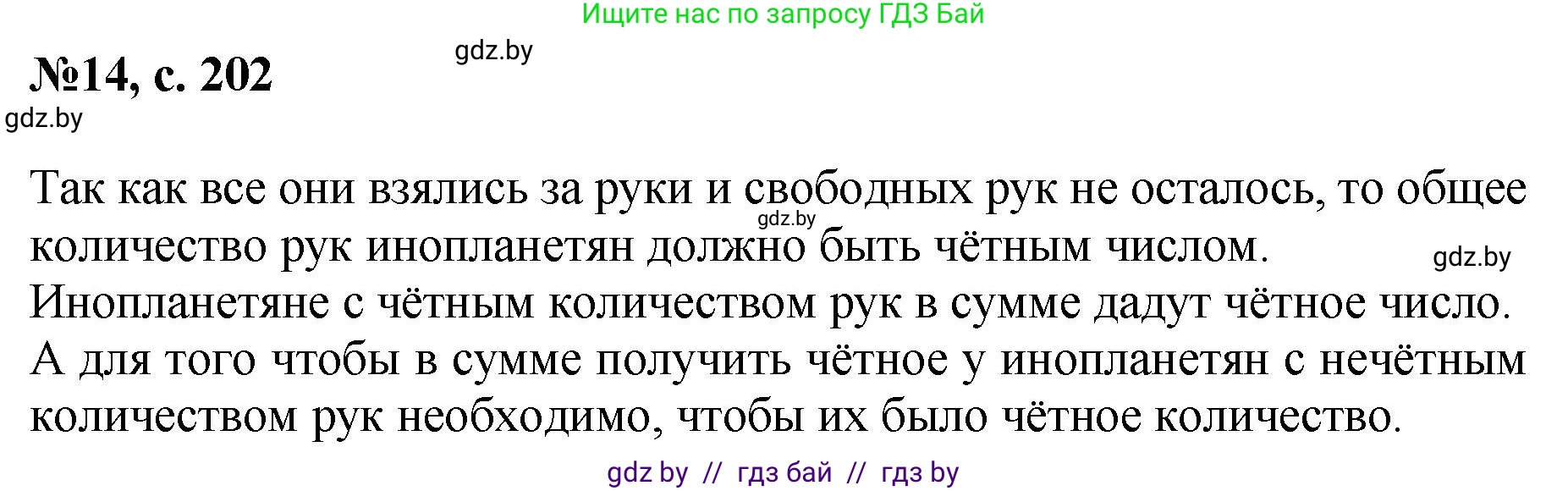 Ищите нас по запросу ГДЗ Бай

gdz.by

№14, с. 202

gdz.by

Так как все они взялись за руки и свободных рук не осталось, то общее количество рук инопланетян должно быть чётным числом.

gdz.by

gdz.by

Инопланетяне с чётным количеством рук в сумме дадут чётное число. А для того чтобы в сумме получить чётное у инопланетян с нечётным количеством рук необходимо, чтобы их было чётное количество.

gdz by // гдз бай // гдз by